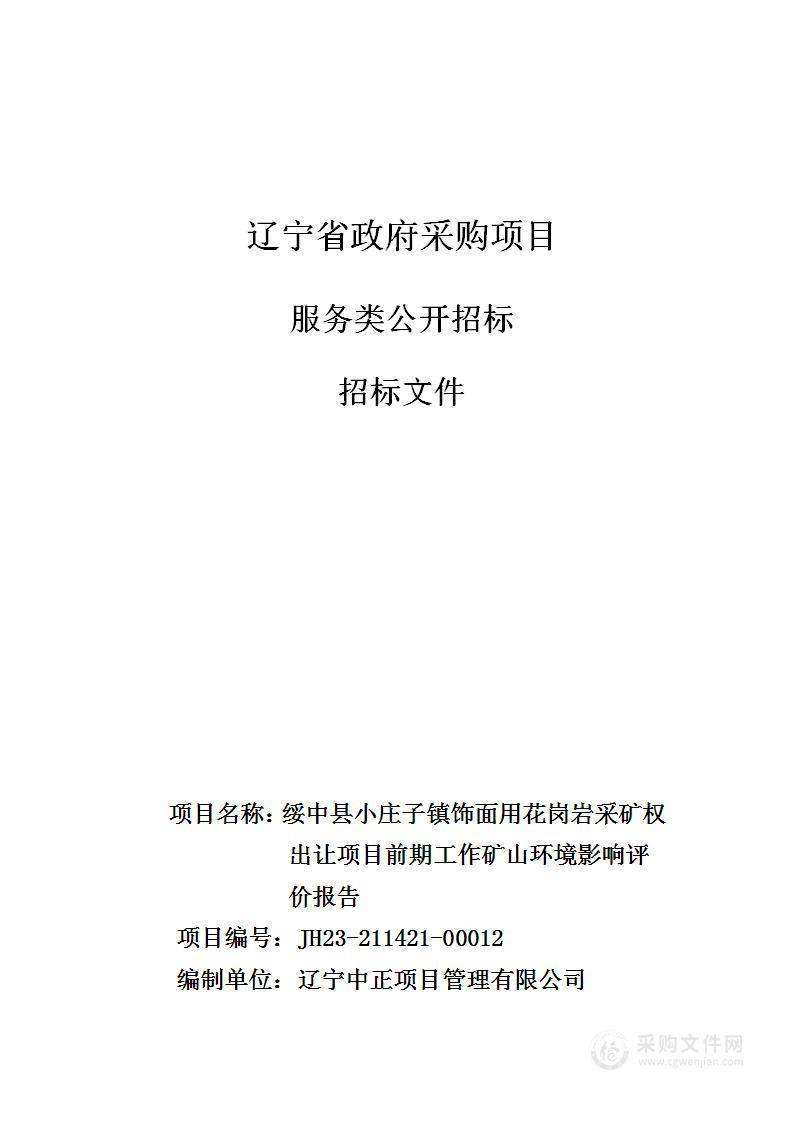 辽宁省政府采购项目

服务类公开招标

招标文件

项目名称：绥中县小庄子镇饰面用花岗岩采矿权出让项目前期工作矿山环境影响评价报告

项目编号：JH23-211421-00012

编制单位：辽宁中正项目管理有限公司

采购文件网
www.cgwenjian.com